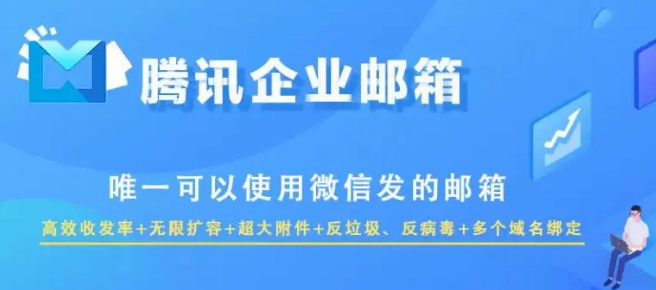 腾讯企业邮箱

唯一可以使用微信发的邮箱

高效收发率+无限扩容+超大附件+反垃圾、反病毒+多个域名绑定